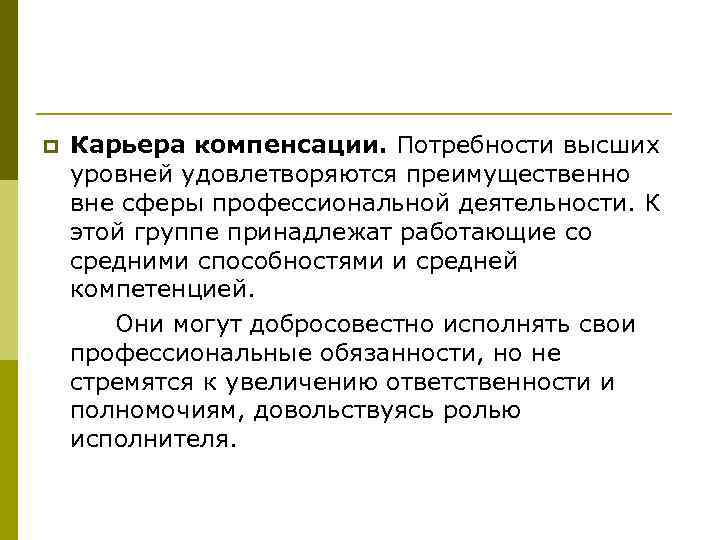 Карьера компенсации. Потребности высших уровней удовлетворяются преимущественно вне сферы профессиональной деятельности. К этой группе принадлежат работающие со средними способностями и средней компетенцией.

Они могут добросовестно исполнять свои профессиональные обязанности, но не стремятся к увеличению ответственности и полномочиям, довольствуясь ролью исполнителя.